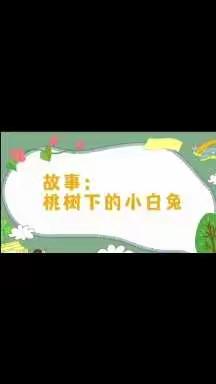 故事：
桃树下的小白兔